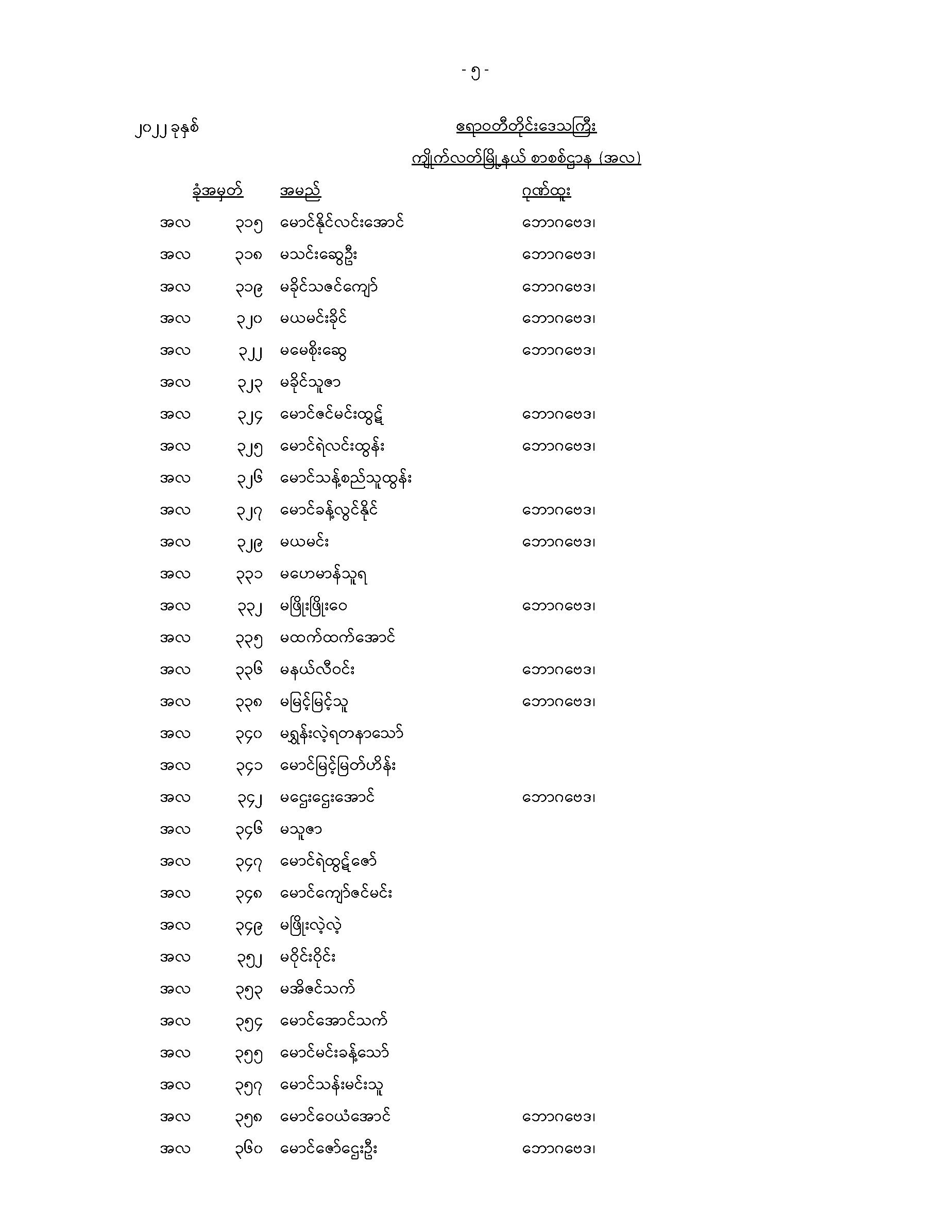 - ၅ -

၂၀၂၂ ခုနှစ်

ဧရာဝတီတိုင်းဒေသကြီး

ကျိုက်လတ်မြို့နယ် စာစစ်ဌာန (အလ)

ခုံအမှတ် အမည် ဂုဏ်ထူး

အလ ၃၁၅ မောင်နိုင်လင်းအောင် ဘောဂဗေဒ၊

အလ ၃၁၈ မသင်းဆွေဦး ဘောဂဗေဒ၊

အလ ၃၁၉ မခိုင်သဇင်ကျော် ဘောဂဗေဒ၊

အလ ၃၂၀ မယမင်းခိုင် ဘောဂဗေဒ၊

အလ ၃၂၂ မမေစိုးဆွေ ဘောဂဗေဒ၊

အလ ၃၂၃ မခိုင်သူဇာ

အလ ၃၂၄ မောင်ဇင်မင်းထွဋ် ဘောဂဗေဒ၊

အလ ၃၂၅ မောင်ရဲလင်းထွန်း ဘောဂဗေဒ၊

အလ ၃၂၆ မောင်သန့်စည်သူထွန်း

အလ ၃၂၇ မောင်ခန့်လွင်နိုင် ဘောဂဗေဒ၊

အလ ၃၂၉ မယမင်း ဘောဂဗေဒ၊

အလ ၃၃၁ မဟေမာန်သူရ

အလ ၃၃၂ မဖြိုးဖြိုးဝေ ဘောဂဗေဒ၊

အလ ၃၃၅ မထက်ထက်အောင်

အလ ၃၃၆ မနယ်လီဝင်း ဘောဂဗေဒ၊

အလ ၃၃၈ မမြင့်မြင့်သူ ဘောဂဗေဒ၊

အလ ၃၄၀ မရွှန်းလဲ့ရတနာသော်

အလ ၃၄၁ မောင်မြင့်မြတ်ဟိန်း

အလ ၃၄၂ မဌေးဌေးအောင် ဘောဂဗေဒ၊

အလ ၃၄၆ မသူဇာ

အလ ၃၄၇ မောင်ရဲထွဋ်ဇော်

အလ ၃၄၈ မောင်ကျော်ဇင်မင်း

အလ ၃၄၉ မဖြိုးလဲ့လဲ့

အလ ၃၅၂ မဝိုင်းဝိုင်း

အလ ၃၅၃ မအိဇင်သက်

အလ ၃၅၄ မောင်အောင်သက်

အလ ၃၅၅ မောင်မင်းခန့်သော်

အလ ၃၅၇ မောင်သန်းမင်းသူ

အလ ၃၅၈ မောင်ဝေယံအောင် ဘောဂဗေဒ၊

အလ ၃၆၀ မောင်ဇော်ဌေးဦး ဘောဂဗေဒ၊